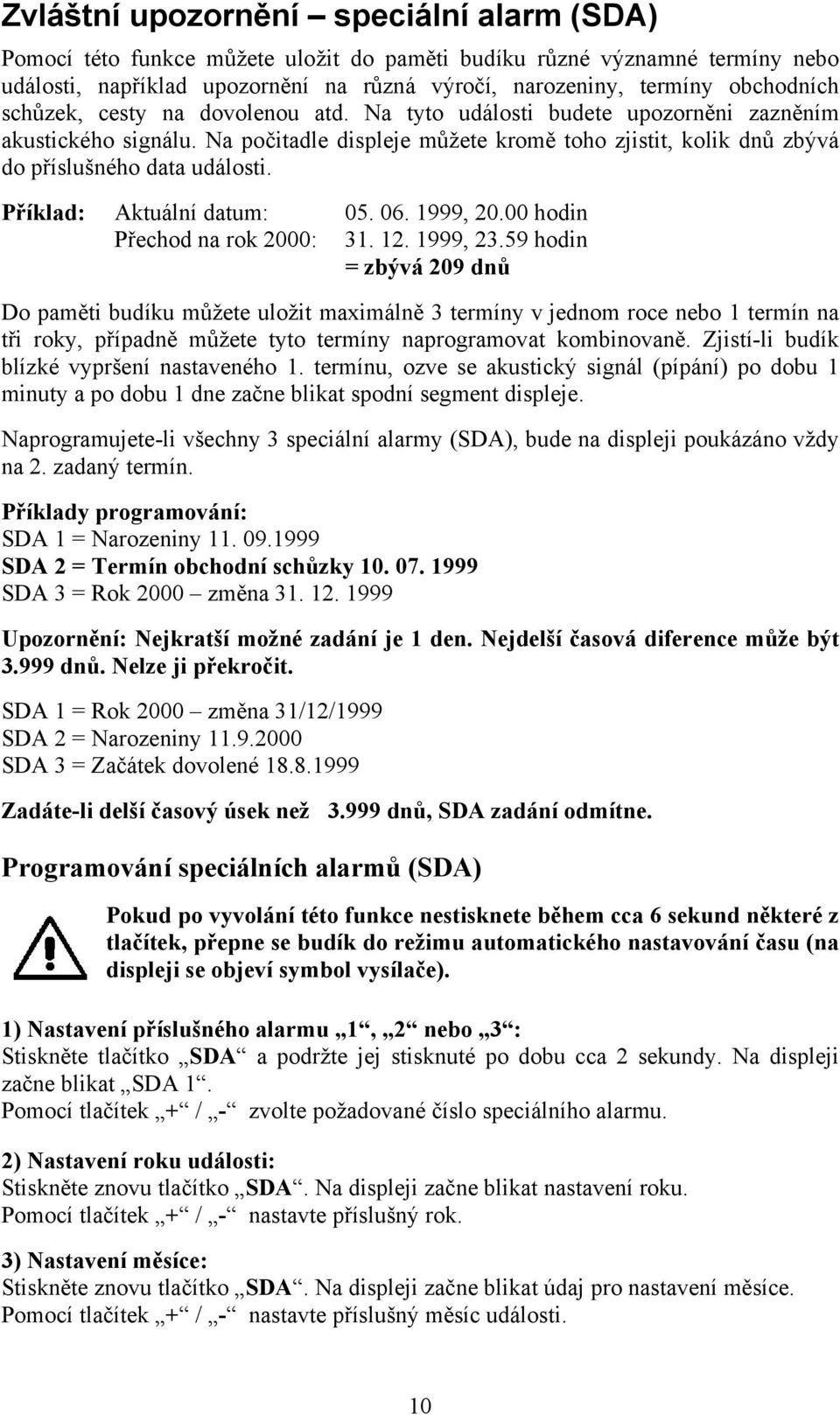 Zvláštní upozornění – speciální alarm (SDA)

Pomocí této funkce můžete uložit do paměti budíku různé významné termíny nebo události, například upozornění na různá výročí, narozeniny, termíny obchodních schůzek, cesty na dovolenou atd. Na tyto události budete upozorněni zazněním akustického signálu. Na počitadle displeje můžete kromě toho zjistit, kolik dnů zbývá do příslušného data události.

Příklad: Aktuální datum: 05. 06. 1999, 20.00 hodin
Přechod na rok 2000: 31. 12. 1999, 23.59 hodin
= zbývá 209 dnů

Do paměti budíku můžete uložit maximálně 3 termíny v jednom roce nebo 1 termín na tři roky, případně můžete tyto termíny naprogramovat kombinovaně. Zjistí-li budík blízké vypršení nastaveného 1. termínu, ozve se akustický signál (pípání) po dobu 1 minuty a po dobu 1 dne začne blikat spodní segment displeje.

Naprogramujete-li všechny 3 speciální alarmy (SDA), bude na displeji poukázáno vždy na 2. zadaný termín.

Příklady programování:
SDA 1 = Narozeniny 11. 09.1999
SDA 2 = Termín obchodní schůzky 10. 07. 1999
SDA 3 = Rok 2000 – změna 31. 12. 1999

Upozornění: Nejkratší možné zadání je 1 den. Nejdelší časová diference může být 3.999 dnů. Nelze ji překročit.

SDA 1 = Rok 2000 – změna 31/12/1999
SDA 2 = Narozeniny 11.9.2000
SDA 3 = Začátek dovolené 18.8.1999

Zadáte-li delší časový úsek než 3.999 dnů, SDA zadání odmítne.

Programování speciálních alarmů (SDA)

Pokud po vyvolání této funkce nestisknete během cca 6 sekund některé z tlačítek, přepne se budík do režimu automatického nastavování času (na displeji se objeví symbol vysílače).

1) Nastavení příslušného alarmu „1“, „2“ nebo „3“:
Stiskněte tlačítko „SDA“ a podržte jej stisknuté po dobu cca 2 sekundy. Na displeji začne blikat „SDA 1“.
Pomocí tlačítek „+“ / „-“ zvolte požadované číslo speciálního alarmu.

2) Nastavení roku události:
Stiskněte znovu tlačítko „SDA“. Na displeji začne blikat nastavení roku.
Pomocí tlačítek „+“ / „-“ nastavte příslušný rok.

3) Nastavení měsíce:
Stiskněte znovu tlačítko „SDA“. Na displeji začne blikat údaj pro nastavení měsíce.
Pomocí tlačítek „+“ / „-“ nastavte příslušný měsíc události.

10